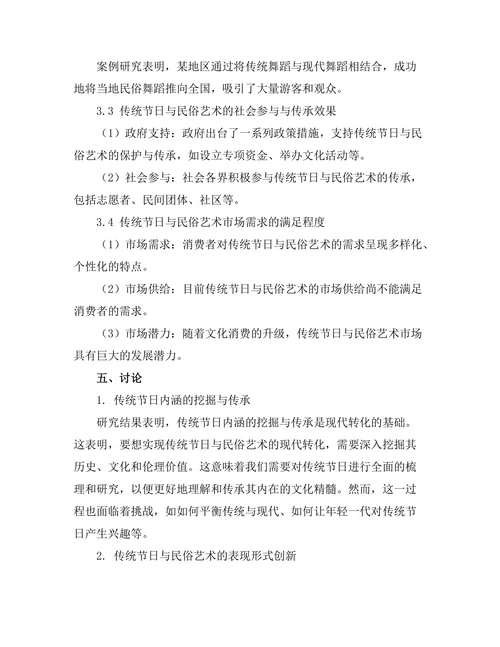 案例研究表明，某地区通过将传统舞蹈与现代舞蹈相结合，成功地将当地民俗舞蹈推向全国，吸引了大量游客和观众。

3.3 传统节日与民俗艺术的社会参与与传承效果

（1）政府支持：政府出台了一系列政策措施，支持传统节日与民俗艺术的保护与传承，如设立专项资金、举办文化活动等。

（2）社会参与：社会各界积极参与传统节日与民俗艺术的传承，包括志愿者、民间团体、社区等。

3.4 传统节日与民俗艺术市场需求的满足程度

（1）市场需求：消费者对传统节日与民俗艺术的需求呈现多样化、个性化的特点。

（2）市场供给：目前传统节日与民俗艺术的市场供给尚不能满足消费者的需求。

（3）市场潜力：随着文化消费的升级，传统节日与民俗艺术市场具有巨大的发展潜力。

五、讨论

1. 传统节日内涵的挖掘与传承

研究结果表明，传统节日内涵的挖掘与传承是现代转化的基础。这表明，要想实现传统节日与民俗艺术的现代转化，需要深入挖掘其历史、文化和伦理价值。这意味着我们需要对传统节日进行全面的梳理和研究，以便更好地理解和传承其内在的文化精髓。然而，这一过程也面临着挑战，如如何平衡传统与现代、如何让年轻一代对传统节日产生兴趣等。

2. 传统节日与民俗艺术的表现形式创新